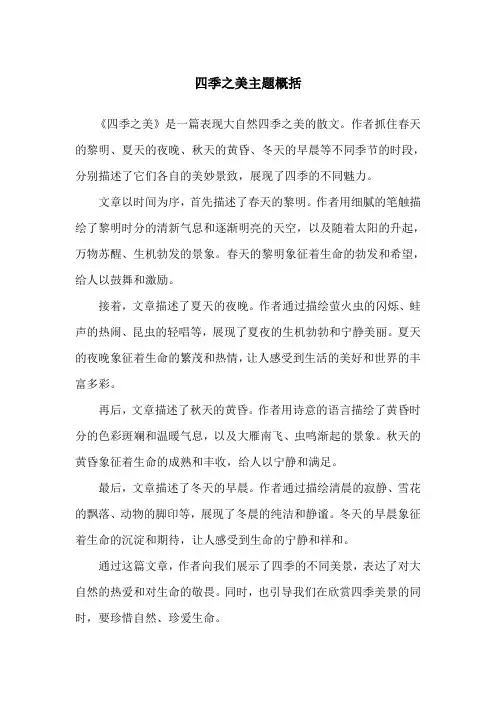 四季之美主题概括

《四季之美》是一篇表现大自然四季之美的散文。作者抓住春天的黎明、夏天的夜晚、秋天的黄昏、冬天的早晨等不同季节的时段，分别描述了它们各自的美妙景致，展现了四季的不同魅力。

文章以时间为序，首先描述了春天的黎明。作者用细腻的笔触描绘了黎明时分的清新气息和逐渐明亮的天空，以及随着太阳的升起，万物苏醒、生机勃发的景象。春天的黎明象征着生命的勃发和希望，给人以鼓舞和激励。

接着，文章描述了夏天的夜晚。作者通过描绘萤火虫的闪烁、蛙声的热闹、昆虫的轻唱等，展现了夏夜的生机勃勃和宁静美丽。夏天的夜晚象征着生命的繁茂和热情，让人感受到生活的美好和世界的丰富多彩。

再后，文章描述了秋天的黄昏。作者用诗意的语言描绘了黄昏时分的色彩斑斓和温暖气息，以及大雁南飞、虫鸣渐起的景象。秋天的黄昏象征着生命的成熟和丰收，给人以宁静和满足。

最后，文章描述了冬天的早晨。作者通过描绘清晨的寂静、雪花的飘落、动物的脚印等，展现了冬晨的纯洁和静谧。冬天的早晨象征着生命的沉淀和期待，让人感受到生命的宁静和祥和。

通过这篇文章，作者向我们展示了四季的不同美景，表达了对大自然的热爱和对生命的敬畏。同时，也引导我们在欣赏四季美景的同时，要珍惜自然、珍爱生命。